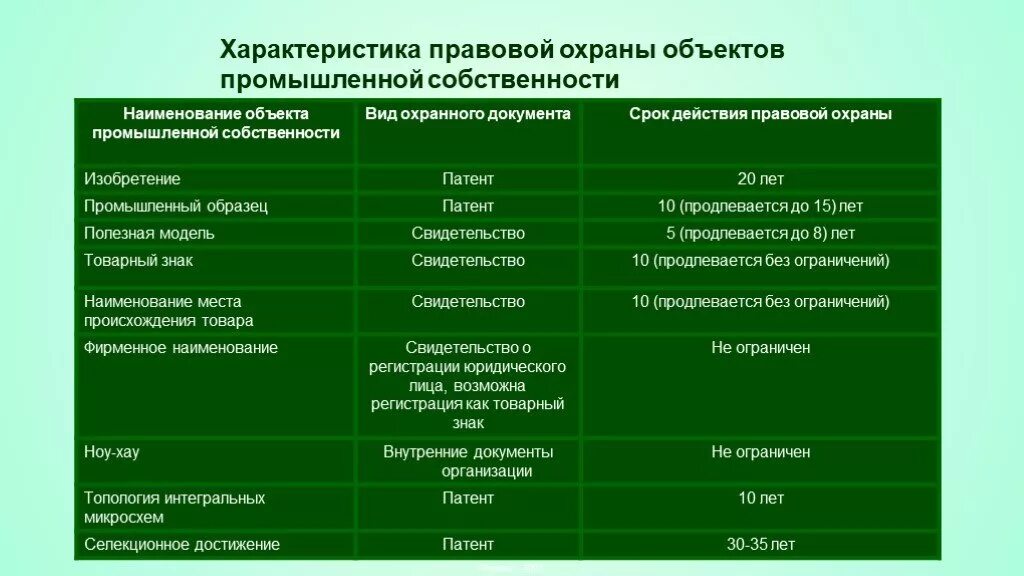 Характеристика правовой охраны объектов промышленной собственности

| Наименование объекта промышленной собственности | Вид охранного документа | Срок действия правовой охраны |
|---|---|---|
| Изобретение | Патент | 20 лет |
| Промышленный образец | Патент | 10 (продлевается до 15) лет |
| Полезная модель | Свидетельство | 5 (продлевается до 8) лет |
| Товарный знак | Свидетельство | 10 (продлевается без ограничений) |
| Наименование места происхождения товара | Свидетельство | 10 (продлевается без ограничений) |
| Фирменное наименование | Свидетельство о регистрации юридического лица, возможна регистрация как товарный знак | Не ограничен |
| Ноу-хау | Внутренние документы организации | Не ограничен |
| Топология интегральных микросхем | Патент | 10 лет |
| Селекционное достижение | Патент | 30-35 лет |